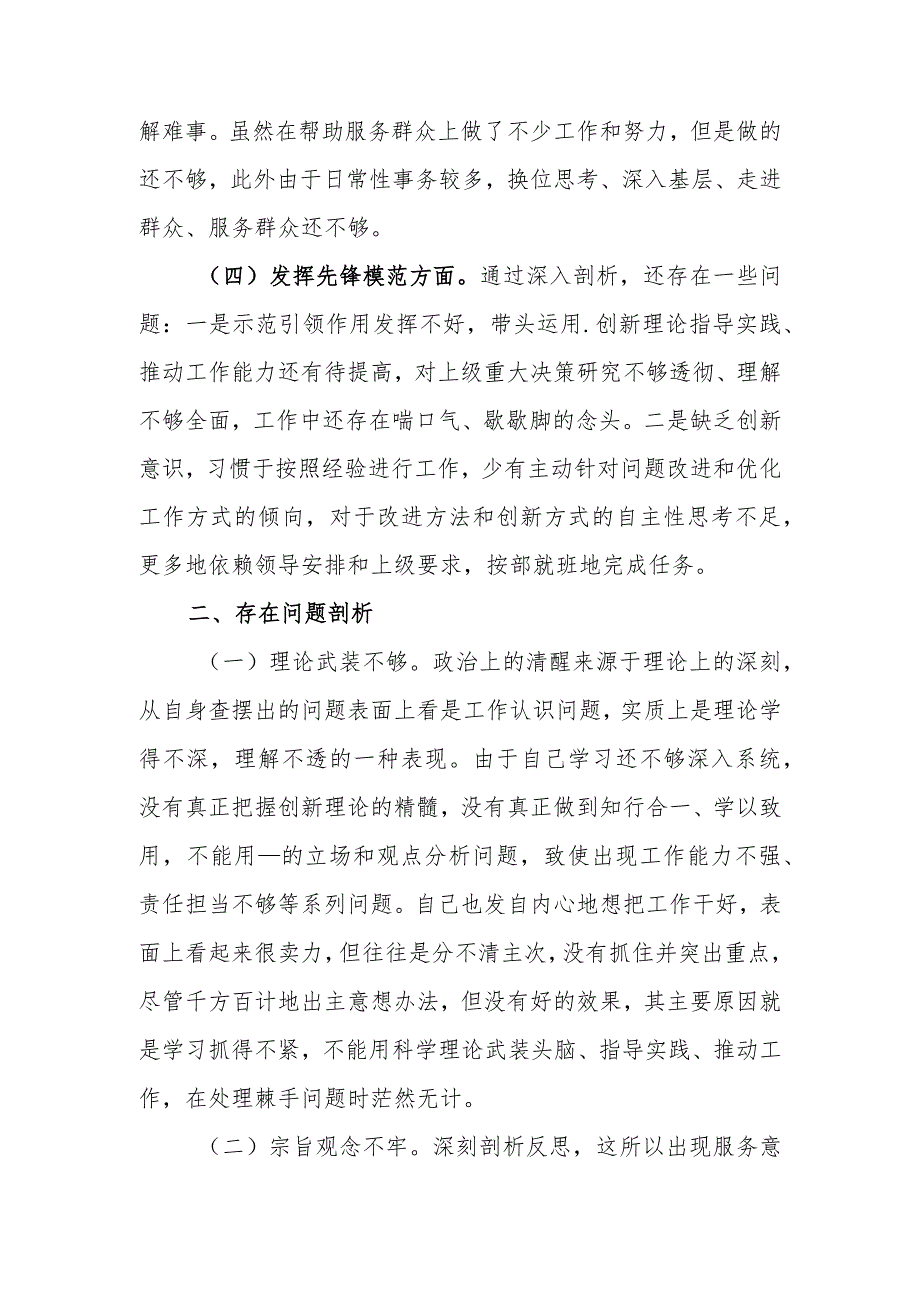 解难事。虽然在帮助服务群众上做了不少工作和努力，但是做的还不够，此外由于日常性事务较多，换位思考、深入基层、走进群众、服务群众还不够。

（四）发挥先锋模范方面。通过深入剖析，还存在一些问题：一是示范引领作用发挥不好，带头运用.创新理论指导实践、推动工作能力还有待提高，对上级重大决策研究不够透彻、理解不够全面，工作中还存在喘口气、歇歇脚的念头。二是缺乏创新意识，习惯于按照经验进行工作，少有主动针对问题改进和优化工作方式的倾向，对于改进方法和创新方式的自主性思考不足，更多地依赖领导安排和上级要求，按部就班地完成任务。

二、存在问题剖析

（一）理论武装不够。政治上的清醒来源于理论上的深刻，从自身查摆出的问题表面上看是工作认识问题，实质上是理论学得不深，理解不透的一种表现。由于自己学习还不够深入系统，没有真正把握创新理论的精髓，没有真正做到知行合一、学以致用，不能用—的立场和观点分析问题，致使出现工作能力不强、责任担当不够等系列问题。自己也发自内心地想把工作干好，表面上看起来很卖力，但往往是分不清主次，没有抓住并突出重点，尽管千方百计地出主意想办法，但没有好的效果，其主要原因就是学习抓得不紧，不能用科学理论武装头脑、指导实践、推动工作，在处理棘手问题时茫然无计。

（二）宗旨观念不牢。深刻剖析反思，这所以出现服务意